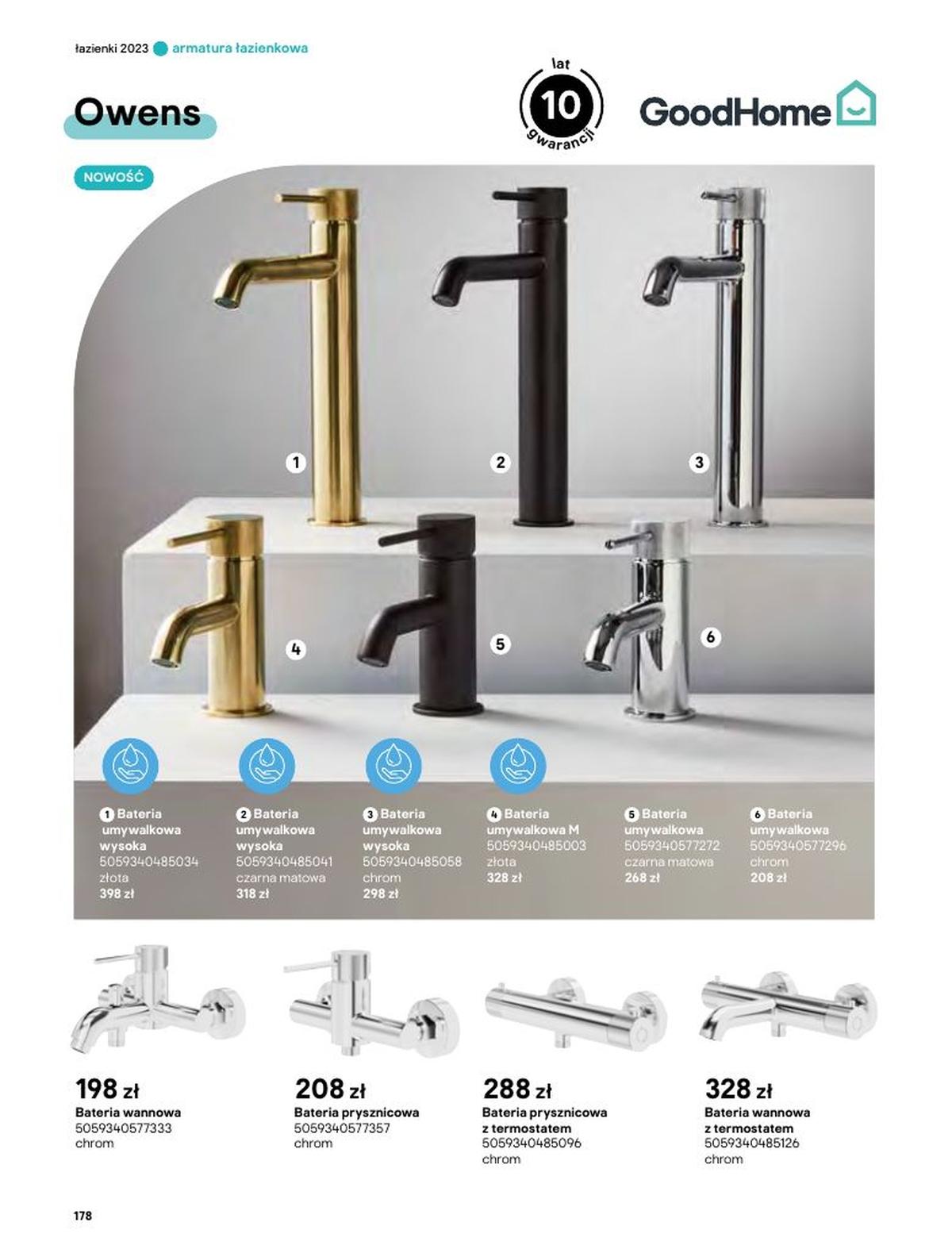 łazienki 2023 armatura łazienkowa

Owens

lat
10
gwarancji

GoodHome

NOWOŚĆ

1

2

3

4

5

6

1 Bateria umywalkowa wysoka
5059340485034
złota
398 zł

2 Bateria umywalkowa wysoka
5059340485041
czarna matowa
318 zł

3 Bateria umywalkowa wysoka
5059340485058
chrom
298 zł

4 Bateria umywalkowa M
5059340485003
złota
328 zł

5 Bateria umywalkowa
5059340577272
czarna matowa
268 zł

6 Bateria umywalkowa
5059340577296
chrom
208 zł

198 zł
Bateria wannowa
5059340577333
chrom

208 zł
Bateria prysznicowa
5059340577357
chrom

288 zł
Bateria prysznicowa z termostatem
5059340485096
chrom

328 zł
Bateria wannowa z termostatem
5059340485126
chrom

178